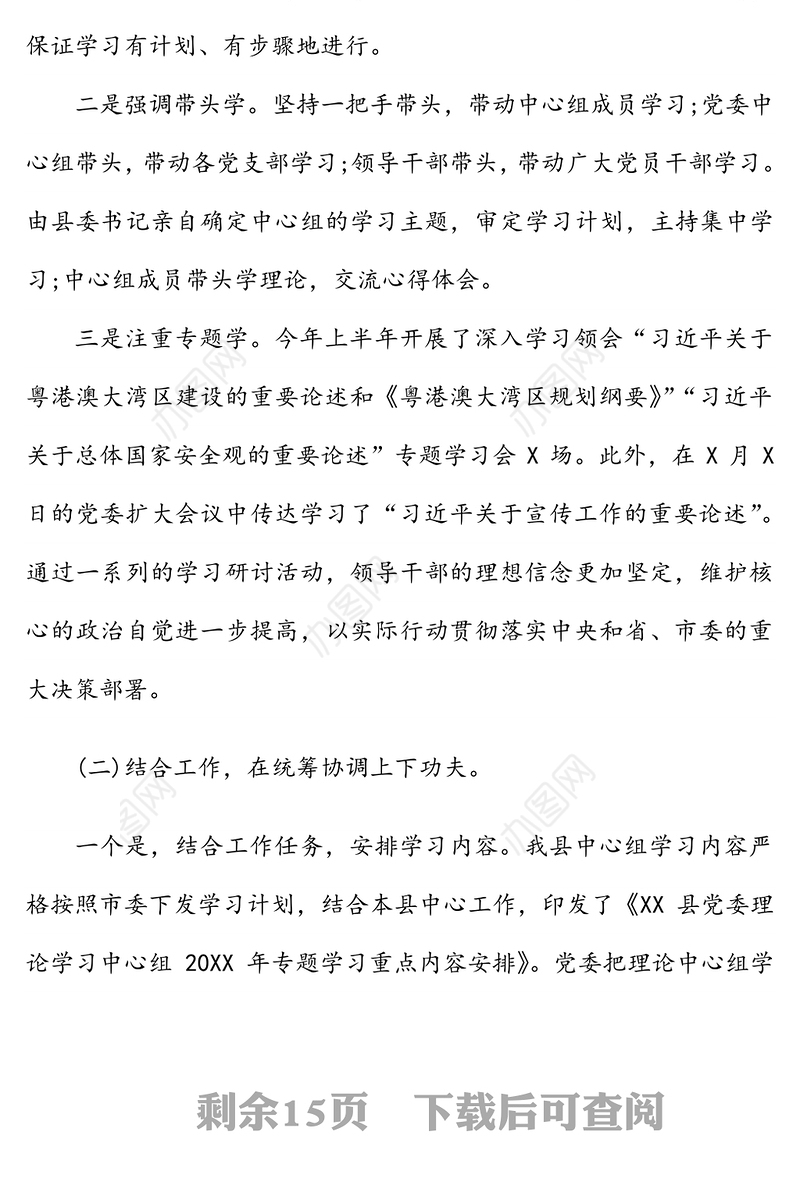 保证学习有计划、有步骤地进行。

二是强调带头学。坚持一把手带头，带动中心组成员学习;党委中心组带头，带动各党支部学习;领导干部带头，带动广大党员干部学习。由县委书记亲自确定中心组的学习主题，审定学习计划，主持集中学习;中心组成员带头学理论，交流心得体会。

三是注重专题学。今年上半年开展了深入学习领会“习近平关于粤港澳大湾区建设的重要论述和《粤港澳大湾区规划纲要》”“习近平关于总体国家安全观的重要论述”专题学习会 X 场。此外，在 X 月 X 日的党委扩大会议中传达学习了“习近平关于宣传工作的重要论述”。通过一系列的学习研讨活动，领导干部的理想信念更加坚定，维护核心的政治自觉进一步提高，以实际行动贯彻落实中央和省、市委的重大决策部署。

(二)结合工作，在统筹协调上下功夫。

一个是，结合工作任务，安排学习内容。我县中心组学习内容严格按照市委下发学习计划，结合本县中心工作，印发了《XX 县党委理论学习中心组 20XX 年专题学习重点内容安排》。党委把理论中心组学

剩余15页 下载后可查阅